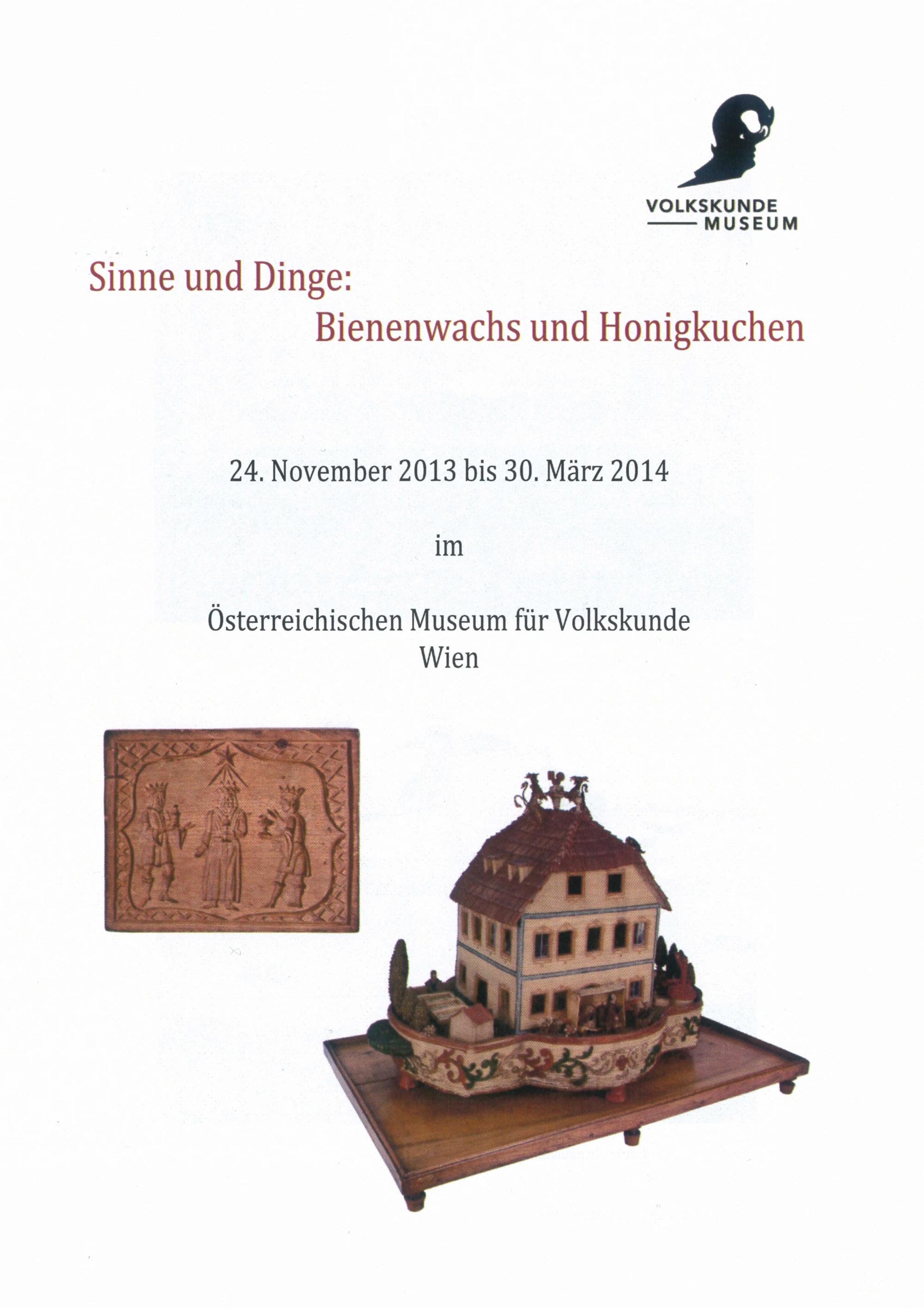 VOLKSKUNDE
MUSEUM

Sinne und Dinge:
Bienenwachs und Honigkuchen

24. November 2013 bis 30. März 2014

im

Österreichischen Museum für Volkskunde
Wien